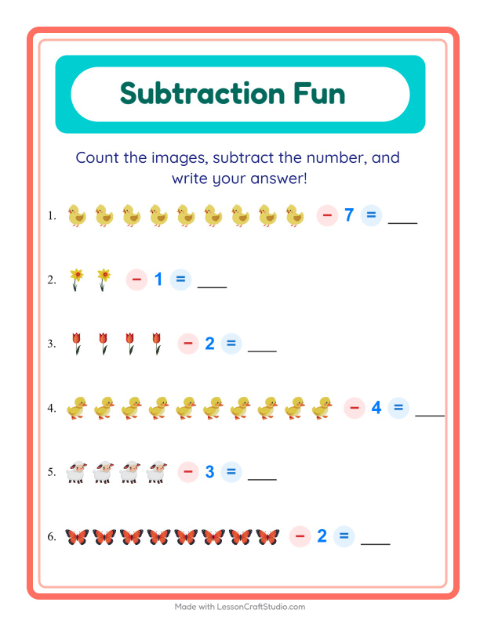 Subtraction Fun

Count the images, subtract the number, and write your answer!

1. − 7 = ___

2. − 1 = ___

3. − 2 = ___

4. − 4 = ___

5. − 3 = ___

6. − 2 = ___

Made with LessonCraftStudio.com